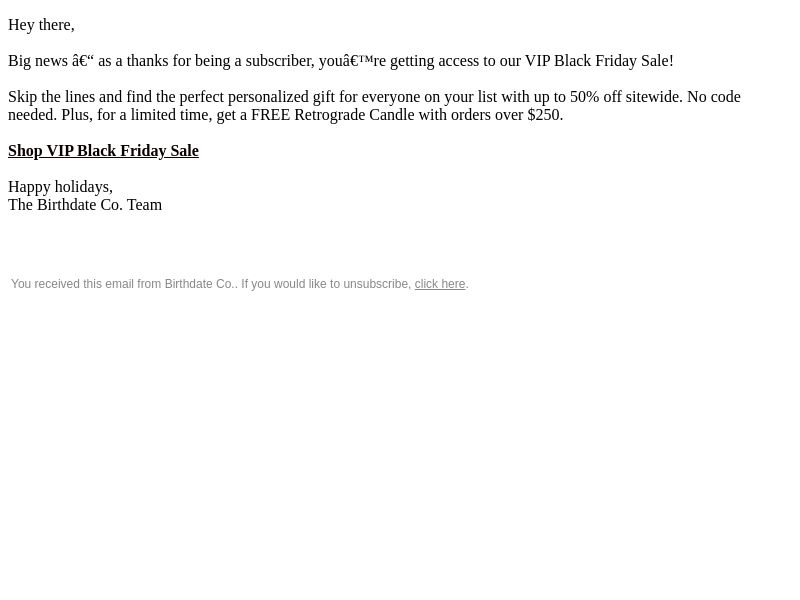 Hey there,

Big news â€“ as a thanks for being a subscriber, youâ€™re getting access to our VIP Black Friday Sale!

Skip the lines and find the perfect personalized gift for everyone on your list with up to 50% off sitewide. No code needed. Plus, for a limited time, get a FREE Retrograde Candle with orders over $250.

Shop VIP Black Friday Sale

Happy holidays,
The Birthdate Co. Team

You received this email from Birthdate Co.. If you would like to unsubscribe, click here.